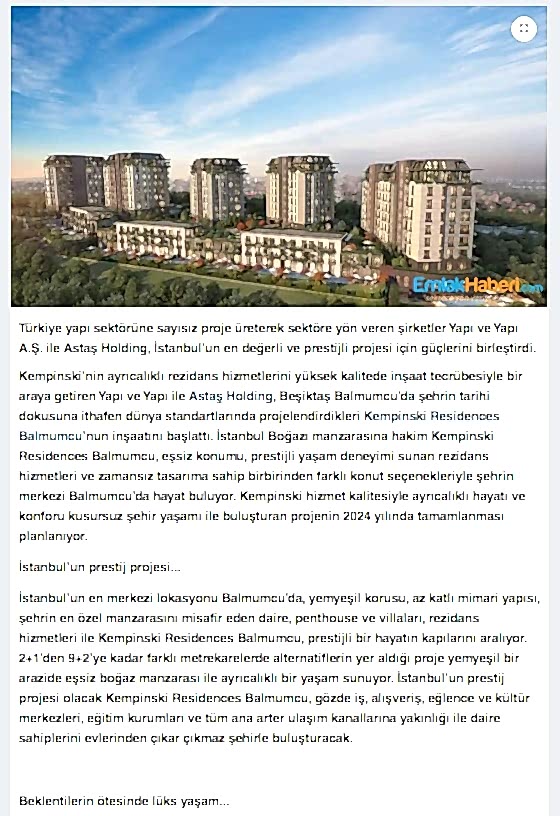 EmlakHaberi.com

Türkiye yapı sektörüne sayısız proje üreterek sektöre yön veren şirketler Yapı ve Yapı A.Ş. ile Astaş Holding, İstanbul'un en değerli ve prestijli projesi için güçlerini birleştirdi.

Kempinski'nin ayrıcalıklı rezidans hizmetlerini yüksek kalitede inşaat tecrübesiyle bir araya getiren Yapı ve Yapı ile Astaş Holding, Beşiktaş Balmumcu'da şehrin tarihi dokusuna ithafen dünya standartlarında projelendirdikleri Kempinski Residences Balmumcu'nun inşaatını başlattı. İstanbul Boğazı manzarasına hakim Kempinski Residences Balmumcu, eşsiz konumu, prestijli yaşam deneyimi sunan rezidans hizmetleri ve zamansız tasarıma sahip birbirinden farklı konut seçenekleriyle şehrin merkezi Balmumcu'da hayat buluyor. Kempinski hizmet kalitesiyle ayrıcalıklı hayatı ve konforu kusursuz şehir yaşamı ile buluşturan projenin 2024 yılında tamamlanması planlanıyor.

İstanbul'un prestij projesi...

İstanbul'un en merkezi lokasyonu Balmumcu'da, yemyeşil korusu, az katlı mimari yapısı, şehrin en özel manzarasını misafir eden daire, penthouse ve villaları, rezidans hizmetleri ile Kempinski Residences Balmumcu, prestijli bir hayatın kapılarını aralıyor. 2+1'den 9+2'ye kadar farklı metrekarelerde alternatiflerin yer aldığı proje yemyeşil bir arazide eşsiz boğaz manzarası ile ayrıcalıklı bir yaşam sunuyor. İstanbul'un prestij projesi olacak Kempinski Residences Balmumcu, gözde iş, alışveriş, eğlence ve kültür merkezleri, eğitim kurumları ve tüm ana arter ulaşım kanallarına yakınlığı ile daire sahiplerini evlerinden çıkar çıkmaz şehirle buluşturacak.

Beklentilerin ötesinde lüks yaşam...